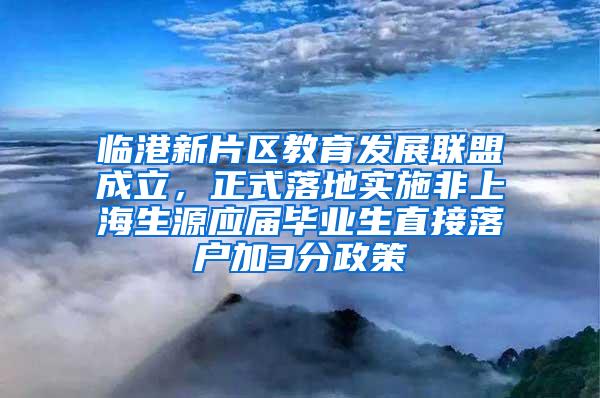 临港新片区教育发展联盟成立，正式落地实施非上海生源应届毕业生直接落户加3分政策